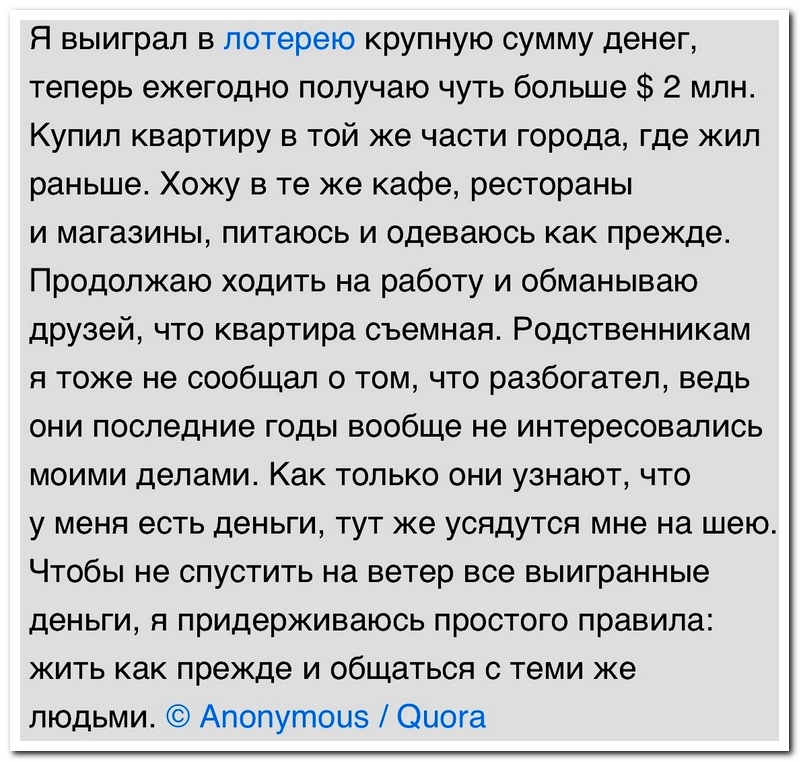 Я выиграл в лотерею крупную сумму денег, теперь ежегодно получаю чуть больше $ 2 млн. Купил квартиру в той же части города, где жил раньше. Хожу в те же кафе, рестораны и магазины, питаюсь и одеваюсь как прежде. Продолжаю ходить на работу и обманываю друзей, что квартира съемная. Родственникам я тоже не сообщал о том, что разбогател, ведь они последние годы вообще не интересовались моими делами. Как только они узнают, что у меня есть деньги, тут же усядутся мне на шею. Чтобы не спустить на ветер все выигранные деньги, я придерживаюсь простого правила: жить как прежде и общаться с теми же людьми. © Anonymous / Quora